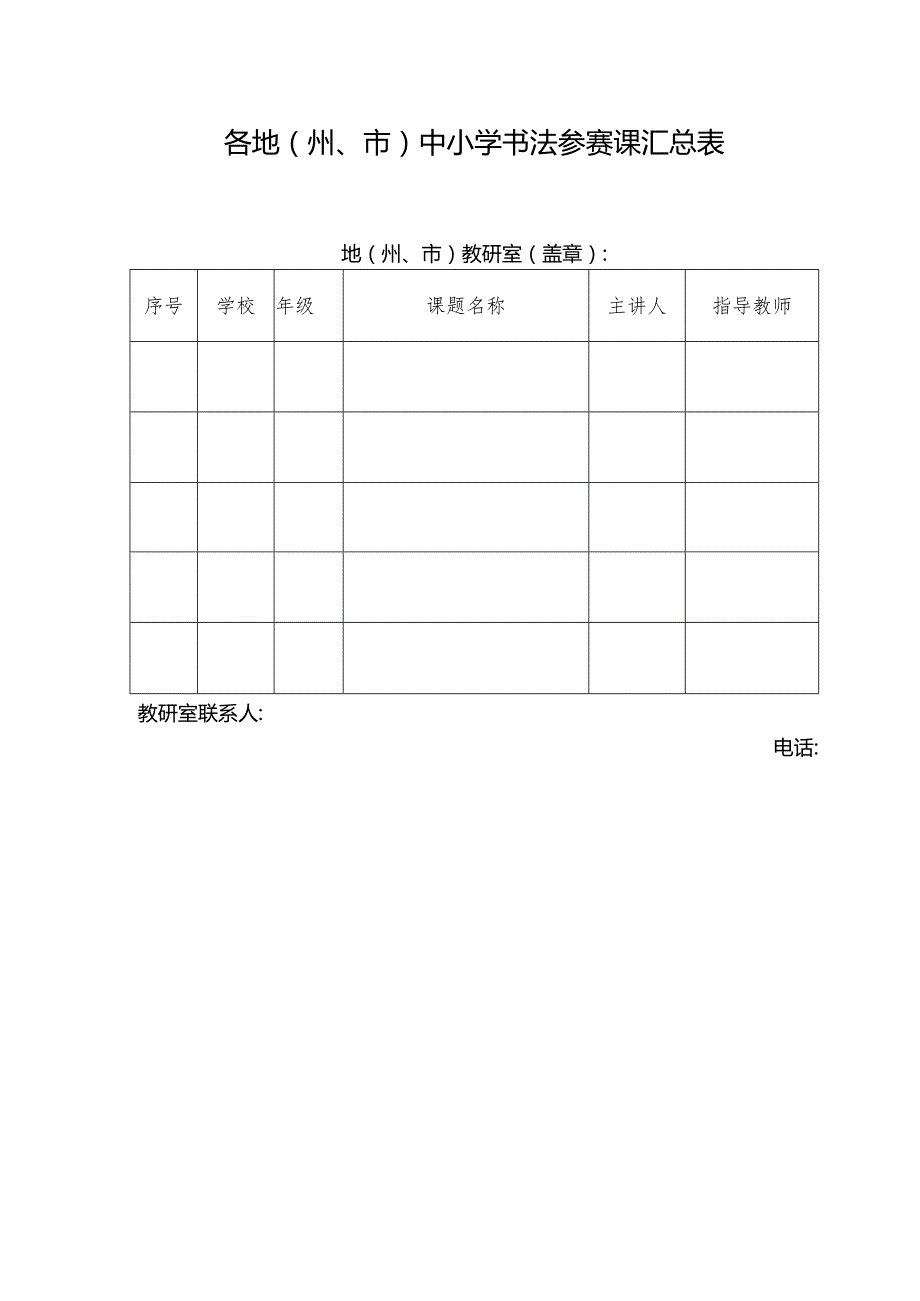 各地（州、市）中小学书法参赛课汇总表

地（州、市）教研室（盖章）：

| 序号 | 学校 | 年级 | 课题名称 | 主讲人 | 指导教师 |
|---|---|---|---|---|---|
|  |  |  |  |  |  |
|  |  |  |  |  |  |
|  |  |  |  |  |  |
|  |  |  |  |  |  |
|  |  |  |  |  |  |

教研室联系人:

电话: